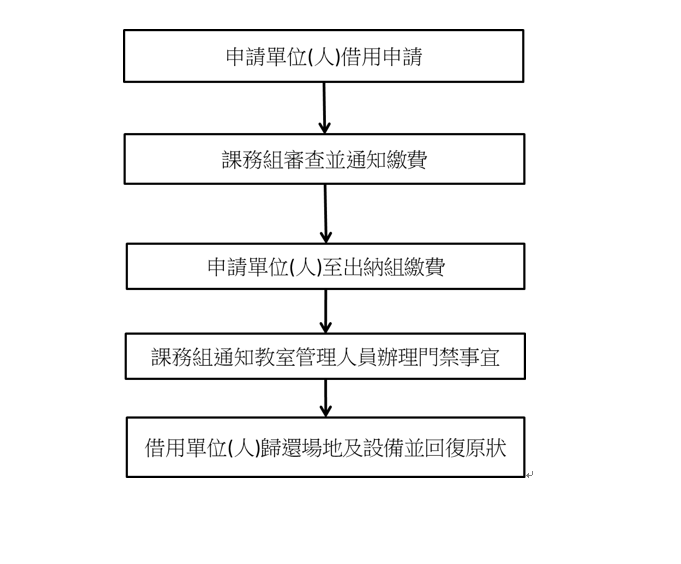 申請單位(人)借用申請

課務組審查並通知繳費

申請單位(人)至出納組繳費

課務組通知教室管理人員辦理門禁事宜

借用單位(人)歸還場地及設備並回復原狀